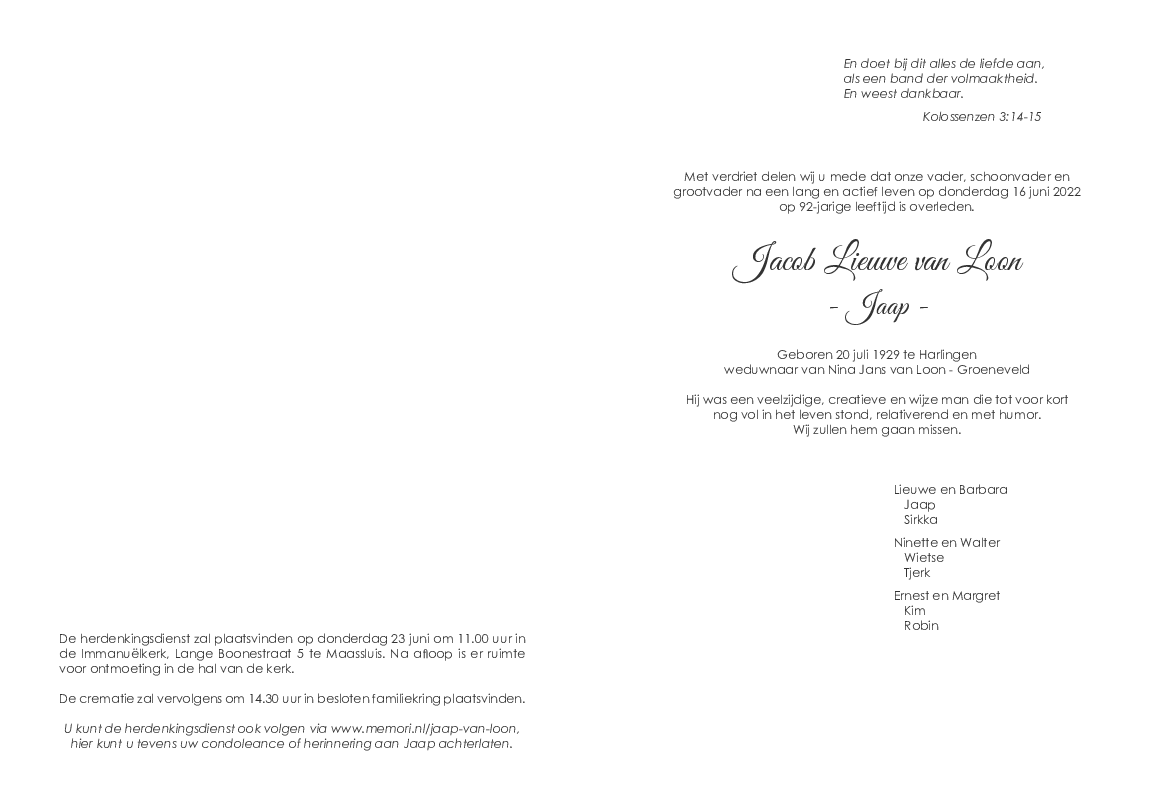 De herdenkingsdienst zal plaatsvinden op donderdag 23 juni om 11.00 uur in de Immanuëlkerk, Lange Boonestraat 5 te Maassluis. Na afloop is er ruimte voor ontmoeting in de hal van de kerk.

De crematie zal vervolgens om 14.30 uur in besloten familiekring plaatsvinden.

U kunt de herdenkingsdienst ook volgen via www.memori.nl/jaap-van-loon, hier kunt u tevens uw condoleance of herinnering aan Jaap achterlaten.

En doet bij dit alles de liefde aan, als een band der volmaaktheid. En weest dankbaar.

Kolossenzen 3:14-15

Met verdriet delen wij u mede dat onze vader, schoonvader en grootvader na een lang en actief leven op donderdag 16 juni 2022 op 92-jarige leeftijd is overleden.

Jacob Lieuwe van Loon

- Jaap -

Geboren 20 juli 1929 te Harlingen
weduwnaar van Nina Jans van Loon - Groeneveld

Hij was een veelzijdige, creatieve en wijze man die tot voor kort nog vol in het leven stond, relativerend en met humor. Wij zullen hem gaan missen.

Lieuwe en Barbara
Jaap
Sirkka

Ninette en Walter
Wietse
Tjerk

Ernest en Margret
Kim
Robin